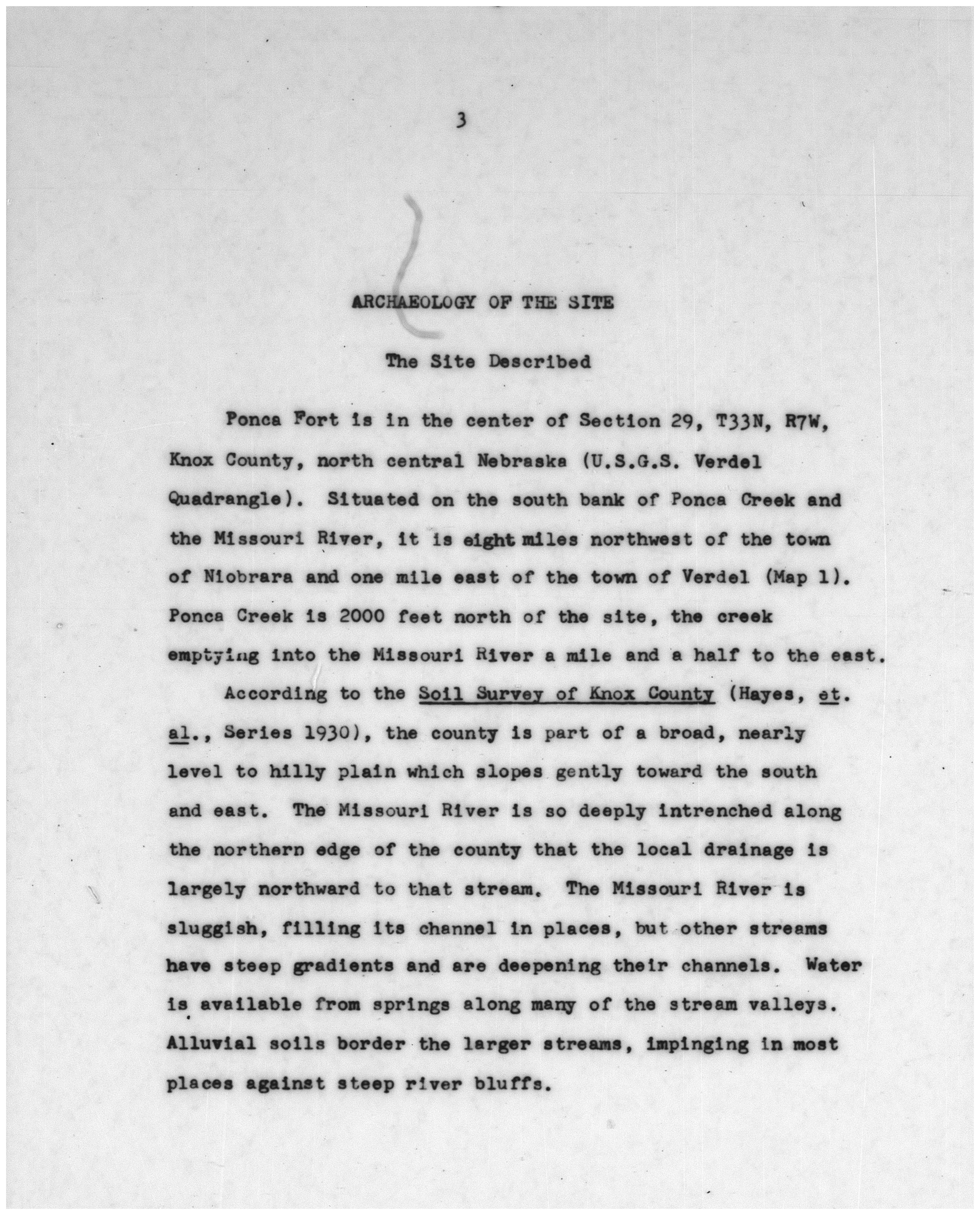 3

ARCHAEOLOGY OF THE SITE

The Site Described

Ponca Fort is in the center of Section 29, T33N, R7W, Knox County, north central Nebraska (U.S.G.S. Verdel Quadrangle). Situated on the south bank of Ponca Creek and the Missouri River, it is eight miles northwest of the town of Niobrara and one mile east of the town of Verdel (Map 1). Ponca Creek is 2000 feet north of the site, the creek emptying into the Missouri River a mile and a half to the east.

According to the Soil Survey of Knox County (Hayes, et. al., Series 1930), the county is part of a broad, nearly level to hilly plain which slopes gently toward the south and east. The Missouri River is so deeply intrenched along the northern edge of the county that the local drainage is largely northward to that stream. The Missouri River is sluggish, filling its channel in places, but other streams have steep gradients and are deepening their channels. Water is available from springs along many of the stream valleys. Alluvial soils border the larger streams, impinging in most places against steep river bluffs.